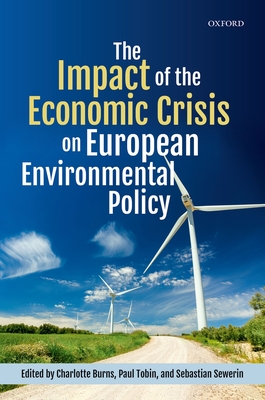 OXFORD

The Impact of the Economic Crisis on European Environmental Policy

Edited by Charlotte Burns, Paul Tobin, and Sebastian Sewerin